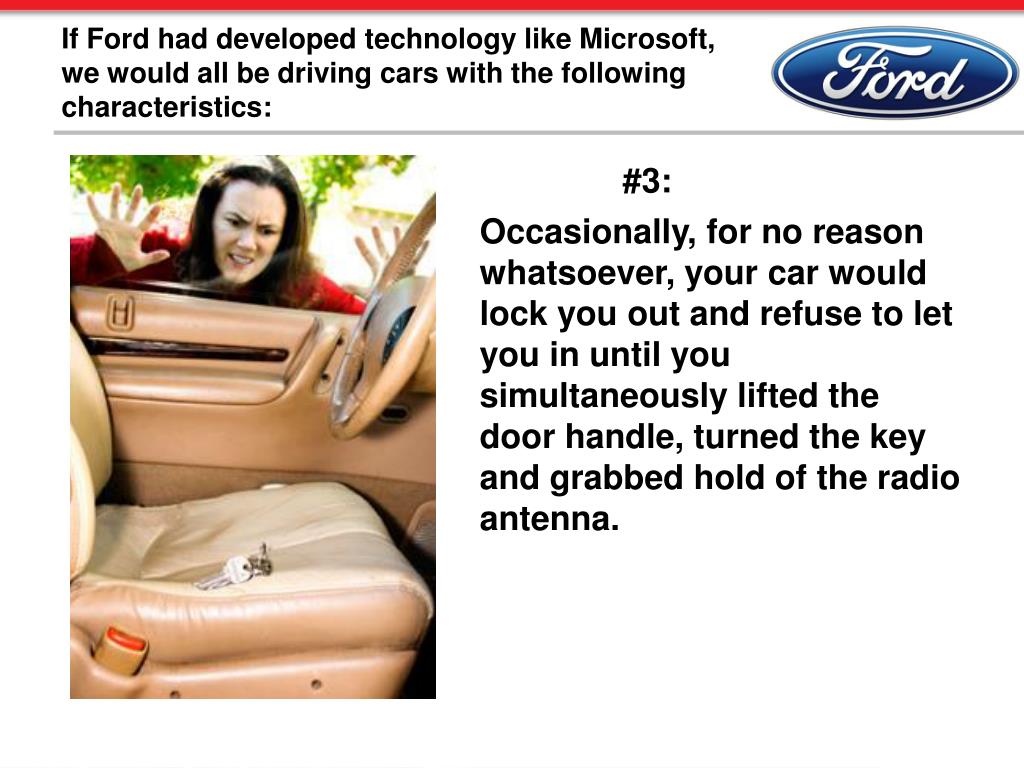 If Ford had developed technology like Microsoft, we would all be driving cars with the following characteristics:

Ford

#3:

Occasionally, for no reason whatsoever, your car would lock you out and refuse to let you in until you simultaneously lifted the door handle, turned the key and grabbed hold of the radio antenna.